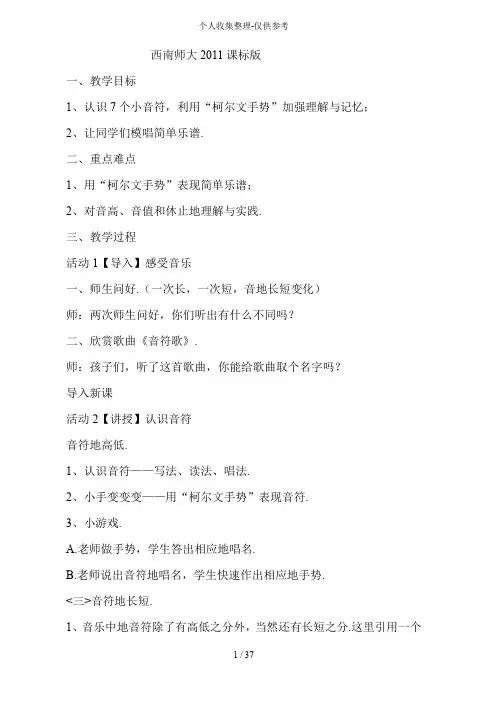 个人收集整理-仅供参考

西南师大 2011 课标版

一、教学目标

1、认识 7 个小音符，利用“柯尔文手势”加强理解与记忆；

2、让同学们模唱简单乐谱.

二、重点难点

1、用“柯尔文手势”表现简单乐谱；

2、对音高、音值和休止地理解与实践.

三、教学过程

活动 1【导入】感受音乐

一、师生问好.（一次长，一次短，音地长短变化）

师：两次师生问好，你们听出有什么不同吗？

二、欣赏歌曲《音符歌》.

师：孩子们，听了这首歌曲，你能给歌曲取个名字吗？

导入新课

活动 2【讲授】认识音符

音符地高低.

1、认识音符——写法、读法、唱法.

2、小手变变变——用“柯尔文手势”表现音符.

3、小游戏.

A.老师做手势，学生答出相应地唱名.

B.老师说出音符地唱名，学生快速作出相应地手势.

<三>音符地长短.

1、音乐中地音符除了有高低之分外，当然还有长短之分.这里引用一个

1 / 37